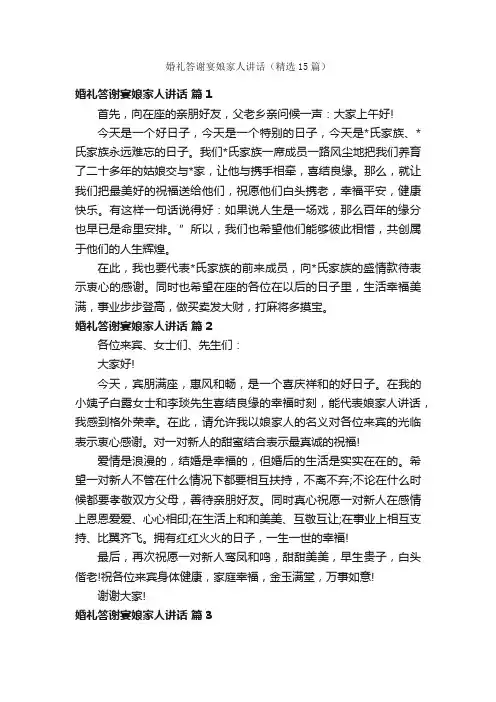 婚礼答谢宴娘家人讲话（精选15篇）

婚礼答谢宴娘家人讲话 篇1

首先，向在座的亲朋好友，父老乡亲问候一声：大家上午好!

今天是一个好日子，今天是一个特别的日子，今天是*氏家族、*氏家族永远难忘的日子。我们*氏家族一席成员一路风尘地把我们养育了二十多年的姑娘交与*家，让他与携手相牵，喜结良缘。那么，就让我们把最美好的祝福送给他们，祝愿他们白头携老，幸福平安，健康快乐。有这样一句话说得好：如果说人生是一场戏，那么百年的缘分也早已是命里安排。”所以，我们也希望他们能够彼此相惜，共创属于他们的人生辉煌。

在此，我也要代表*氏家族的前来成员，向*氏家族的盛情款待表示衷心的感谢。同时也希望在座的各位在以后的日子里，生活幸福美满，事业步步登高，做买卖发大财，打麻将多摸宝。

婚礼答谢宴娘家人讲话 篇2

各位来宾、女士们、先生们：

大家好!

今天，宾朋满座，惠风和畅，是一个喜庆祥和的好日子。在我的小姨子白露女士和李琰先生喜结良缘的幸福时刻，能代表娘家人讲话，我感到格外荣幸。在此，请允许我以娘家人的名义对各位来宾的光临表示衷心感谢。对一对新人的甜蜜结合表示最真诚的祝福!

爱情是浪漫的，结婚是幸福的，但婚后的生活是实实在在的。希望一对新人不管在什么情况下都要相互扶持，不离不弃;不论在什么时候都要孝敬双方父母，善待亲朋好友。同时真心祝愿一对新人在感情上恩恩爱爱、心心相印;在生活上和和美美、互敬互让;在事业上相互支持、比翼齐飞。拥有红红火火的日子，一生一世的幸福!

最后，再次祝愿一对新人鸾凤和鸣，甜甜美美，早生贵子，白头偕老!祝各位来宾身体健康，家庭幸福，金玉满堂，万事如意!

谢谢大家!

婚礼答谢宴娘家人讲话 篇3